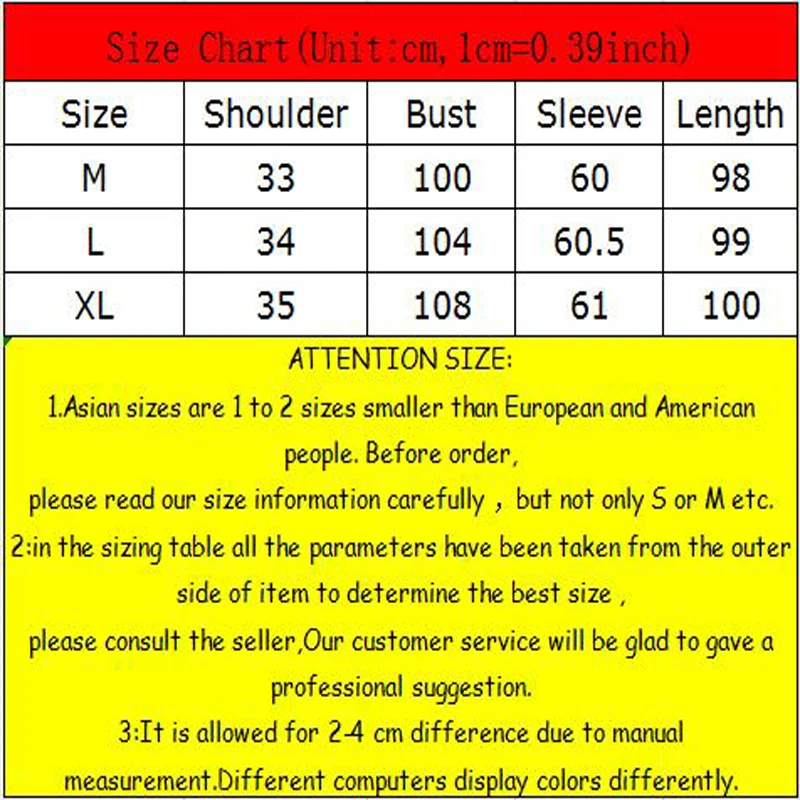 Size Chart(Unit:cm, 1cm=0.39inch)

| Size | Shoulder | Bust | Sleeve | Length |
|---|---|---|---|---|
| M | 33 | 100 | 60 | 98 |
| L | 34 | 104 | 60.5 | 99 |
| XL | 35 | 108 | 61 | 100 |

ATTENTION SIZE:

1.Asian sizes are 1 to 2 sizes smaller than European and American people. Before order,

please read our size information carefully , but not only S or M etc.

2:in the sizing table all the parameters have been taken from the outer side of item to determine the best size ,

please consult the seller,Our customer service will be glad to gave a professional suggestion.

3:It is allowed for 2-4 cm difference due to manual measurement.Different computers display colors differently.